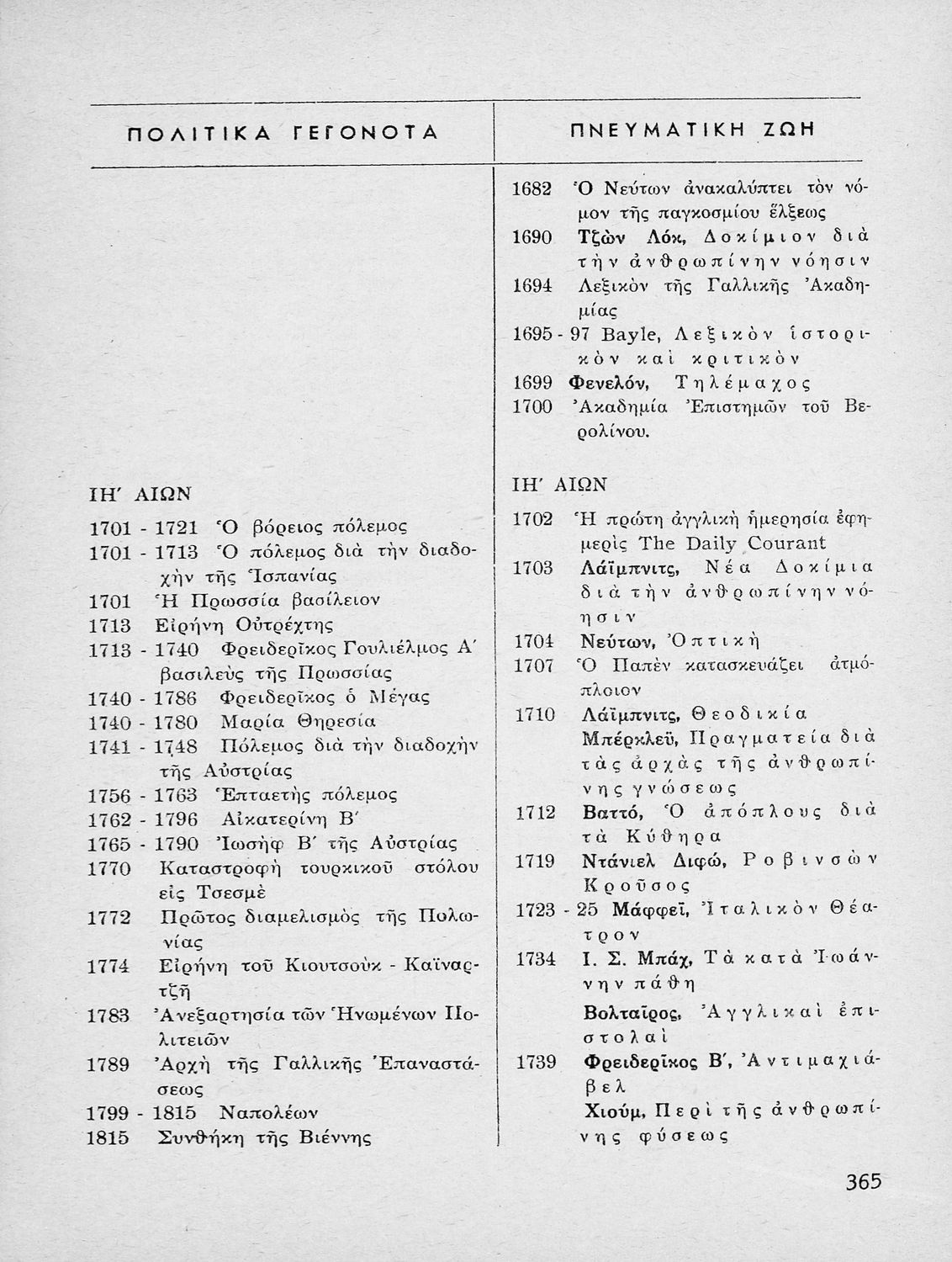 ΠΟΛΙΤΙΚΑ ΓΕΓΟΝΟΤΑ

ΙΗ΄ ΑΙΩΝ

1701 - 1721 Ὁ βόρειος πόλεμος
1701 - 1713 Ὁ πόλεμος διὰ τὴν διαδοχὴν τῆς Ἱσπανίας
1701 Ἡ Πρωσσία βασίλειον
1713 Εἰρήνη Οὐτρέχτης
1713 - 1740 Φρειδερῖκος Γουλιέλμος Α΄ βασιλεὺς τῆς Πρωσσίας
1740 - 1786 Φρειδερῖκος ὁ Μέγας
1740 - 1780 Μαρία Θηρεσία
1741 - 1748 Πόλεμος διὰ τὴν διαδοχὴν τῆς Αὐστρίας
1756 - 1763 Ἑπταετὴς πόλεμος
1762 - 1796 Αἰκατερίνη Β΄
1765 - 1790 Ἰωσὴφ Β΄ τῆς Αὐστρίας
1770 Καταστροφὴ τουρκικοῦ στόλου εἰς Τσεσμὲ
1772 Πρῶτος διαμελισμὸς τῆς Πολωνίας
1774 Εἰρήνη τοῦ Κιουτσοὺκ - Καϊναρτζῆ
1783 Ἀνεξαρτησία τῶν Ἡνωμένων Πολιτειῶν
1789 Ἀρχὴ τῆς Γαλλικῆς Ἐπαναστάσεως
1799 - 1815 Ναπολέων
1815 Συνθήκη τῆς Βιέννης

ΠΝΕΥΜΑΤΙΚΗ ΖΩΗ

1682 Ὁ Νεύτων ἀνακαλύπτει τὸν νόμον τῆς παγκοσμίου ἕλξεως
1690 Τζὼν Λόκ, Δοκίμιον διὰ τὴν ἀνθρωπίνην νόησιν
1694 Λεξικὸν τῆς Γαλλικῆς Ἀκαδημίας
1695 - 97 Bayle, Λεξικὸν ἱστορικὸν καὶ κριτικὸν
1699 Φενελόν, Τηλέμαχος
1700 Ἀκαδημία Ἐπιστημῶν τοῦ Βερολίνου.

ΙΗ΄ ΑΙΩΝ

1702 Ἡ πρώτη ἀγγλικὴ ἡμερησία ἐφημερὶς The Daily Courant
1703 Λάϊμπνιτς, Νέα Δοκίμια διὰ τὴν ἀνθρωπίνην νόησιν
1704 Νεύτων, Ὀπτικὴ
1707 Ὁ Παπὲν κατασκευάζει ἀτμόπλοιον
1710 Λάϊμπνιτς, Θεοδικία
Μπέρκλεϋ, Πραγματεία διὰ τὰς ἀρχὰς τῆς ἀνθρωπίνης γνώσεως
1712 Βαττό, Ὁ ἀπόπλους διὰ τὰ Κύθηρα
1719 Ντάνιελ Διφώ, Ροβινσὼν Κροῦσος
1723 - 25 Μάφφεϊ, Ἰταλικὸν Θέατρον
1734 Ι. Σ. Μπάχ, Τὰ κατὰ Ἰωάννην πάθη
Βολταῖρος, Ἀγγλικαὶ ἐπιστολαὶ
1739 Φρειδερῖκος Β΄, Ἀντιμαχιάβελ
Χιούμ, Περὶ τῆς ἀνθρωπίνης φύσεως

365